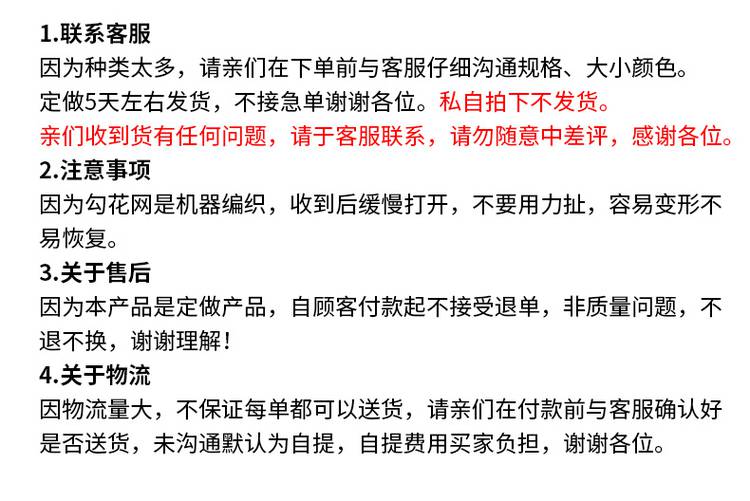 1.联系客服

因为种类太多，请亲们在下单前与客服仔细沟通规格、大小颜色。

定做5天左右发货，不接急单谢谢各位。私自拍下不发货。

亲们收到货有任何问题，请于客服联系，请勿随意中差评，感谢各位。

2.注意事项

因为勾花网是机器编织，收到后缓慢打开，不要用力扯，容易变形不易恢复。

3.关于售后

因为本产品是定做产品，自顾客付款起不接受退单，非质量问题，不退不换，谢谢理解！

4.关于物流

因物流量大，不保证每单都可以送货，请亲们在付款前与客服确认好是否送货，未沟通默认为自提，自提费用买家负担，谢谢各位。